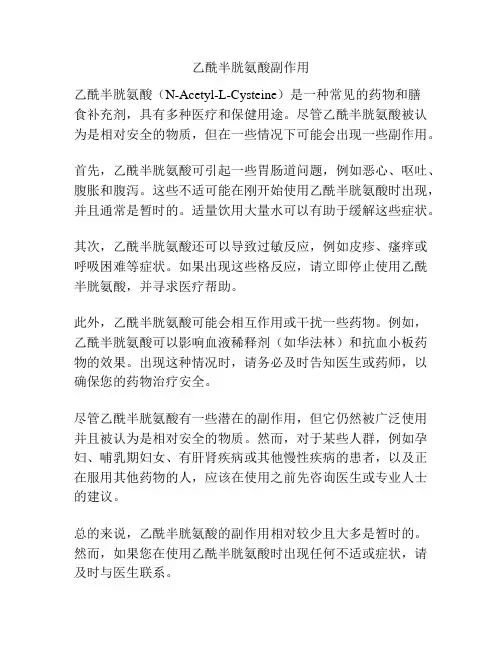 乙酰半胱氨酸副作用

乙酰半胱氨酸（N-Acetyl-L-Cysteine）是一种常见的药物和膳食补充剂，具有多种医疗和保健用途。尽管乙酰半胱氨酸被认为是相对安全的物质，但在一些情况下可能会出现一些副作用。

首先，乙酰半胱氨酸可引起一些胃肠道问题，例如恶心、呕吐、腹胀和腹泻。这些不适可能在刚开始使用乙酰半胱氨酸时出现，并且通常是暂时的。适量饮用大量水可以有助于缓解这些症状。

其次，乙酰半胱氨酸还可以导致过敏反应，例如皮疹、瘙痒或呼吸困难等症状。如果出现这些格反应，请立即停止使用乙酰半胱氨酸，并寻求医疗帮助。

此外，乙酰半胱氨酸可能会相互作用或干扰一些药物。例如，乙酰半胱氨酸可以影响血液稀释剂（如华法林）和抗血小板药物的效果。出现这种情况时，请务必及时告知医生或药师，以确保您的药物治疗安全。

尽管乙酰半胱氨酸有一些潜在的副作用，但它仍然被广泛使用并且被认为是相对安全的物质。然而，对于某些人群，例如孕妇、哺乳期妇女、有肝肾疾病或其他慢性疾病的患者，以及正在服用其他药物的人，应该在使用之前先咨询医生或专业人士的建议。

总的来说，乙酰半胱氨酸的副作用相对较少且大多是暂时的。然而，如果您在使用乙酰半胱氨酸时出现任何不适或症状，请及时与医生联系。